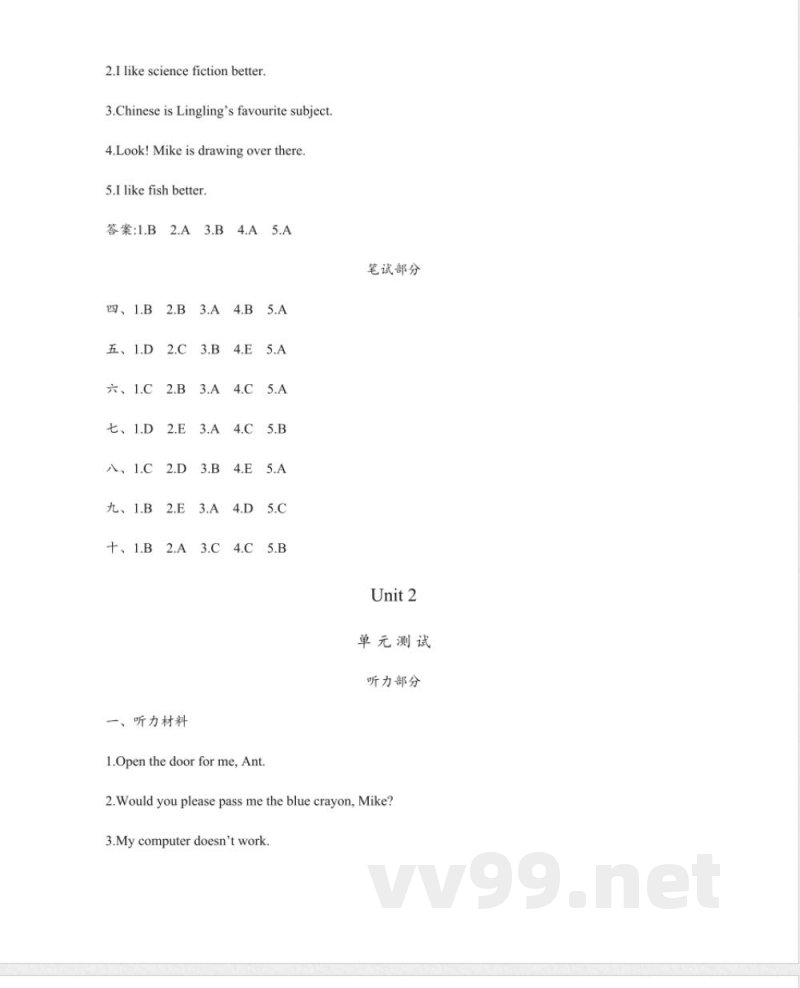 2.I like science fiction better.

3.Chinese is Lingling's favourite subject.

4.Look! Mike is drawing over there.

5.I like fish better.

答案:1.B 2.A 3.B 4.A 5.A

笔试部分

四、1.B 2.B 3.A 4.B 5.A

五、1.D 2.C 3.B 4.E 5.A

六、1.C 2.B 3.A 4.C 5.A

七、1.D 2.E 3.A 4.C 5.B

八、1.C 2.D 3.B 4.E 5.A

九、1.B 2.E 3.A 4.D 5.C

十、1.B 2.A 3.C 4.C 5.B

Unit 2

单元测试

听力部分

一、听力材料

1.Open the door for me, Ant.

2.Would you please pass me the blue crayon, Mike?

3.My computer doesn't work.

vv99.net